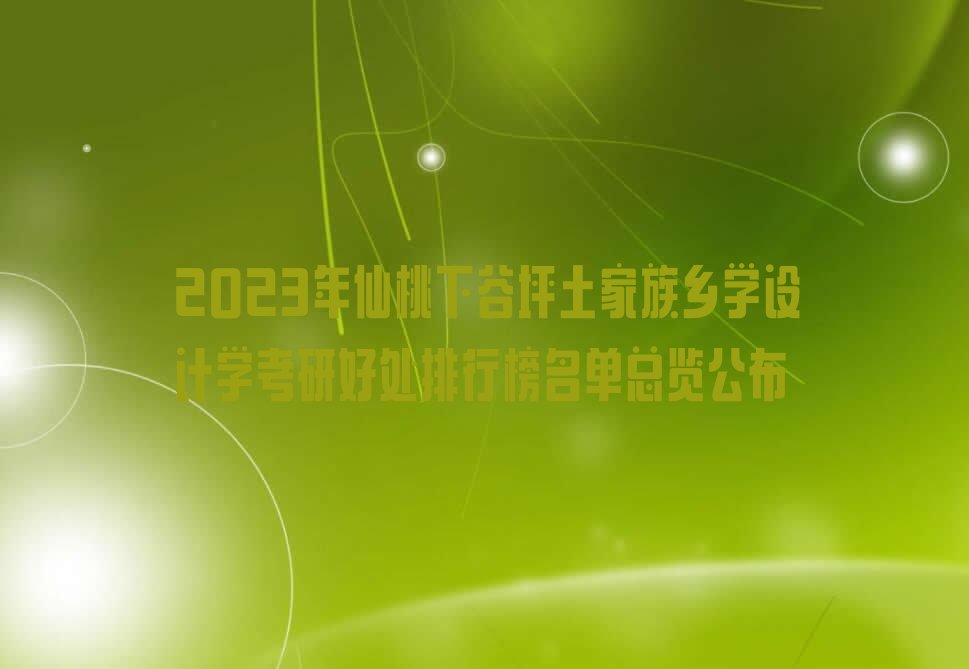 2023年仙桃下谷坪土家族乡学设计学考研好处排行榜名单总览公布